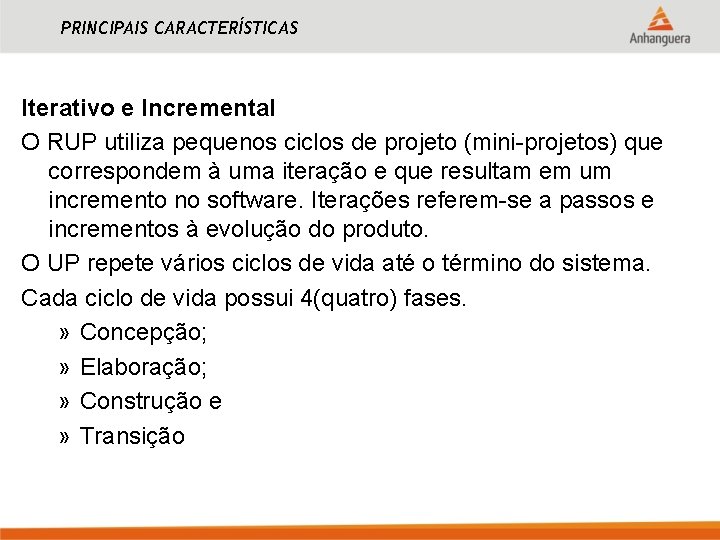 PRINCIPAIS CARACTERÍSTICAS

Anhanguera

Iterativo e Incremental

O RUP utiliza pequenos ciclos de projeto (mini-projetos) que correspondem à uma iteração e que resultam em um incremento no software. Iterações referem-se a passos e incrementos à evolução do produto.

O UP repete vários ciclos de vida até o término do sistema.

Cada ciclo de vida possui 4(quatro) fases.

» Concepção;

» Elaboração;

» Construção e

» Transição